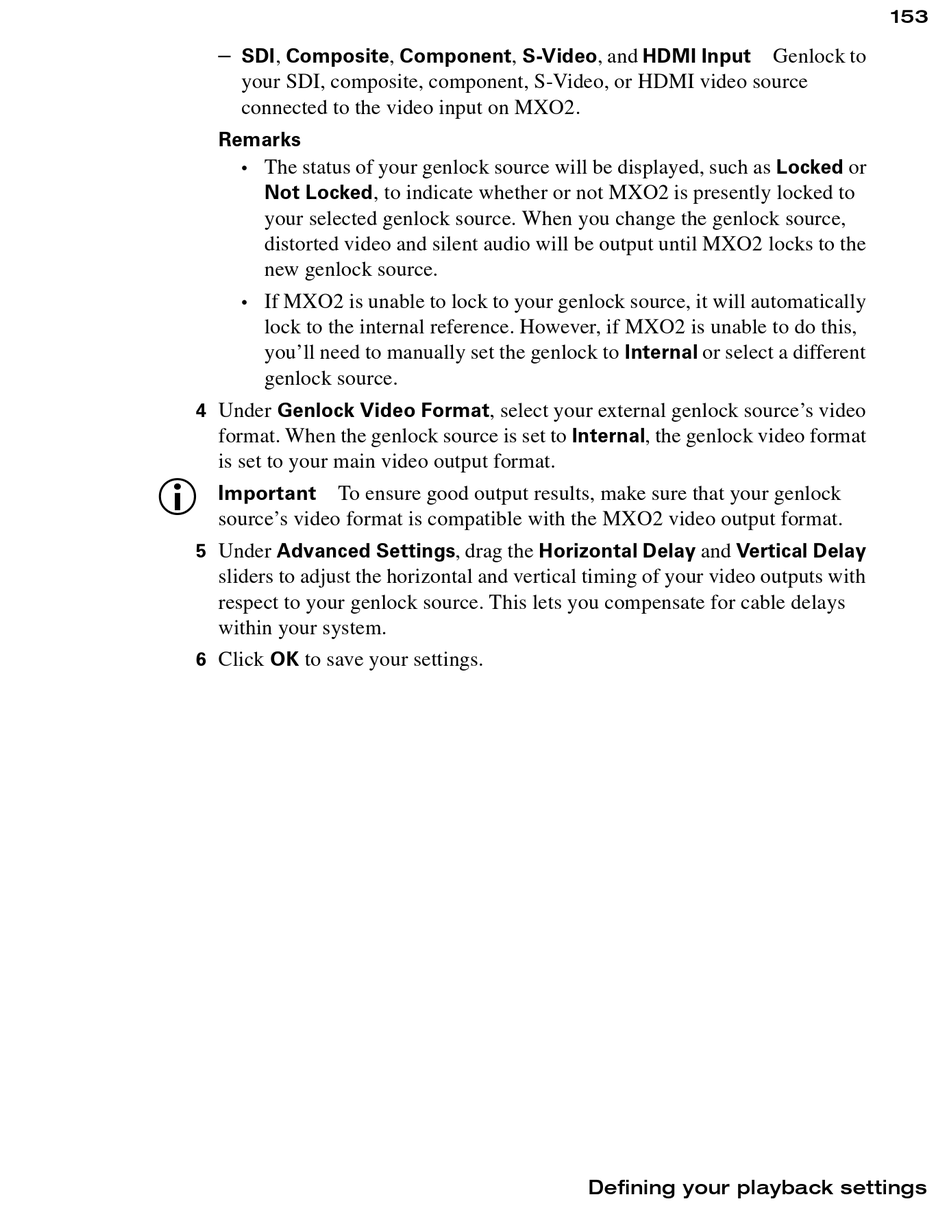 153

– SDI, Composite, Component, S-Video, and HDMI Input   Genlock to your SDI, composite, component, S-Video, or HDMI video source connected to the video input on MXO2.

Remarks

• The status of your genlock source will be displayed, such as Locked or Not Locked, to indicate whether or not MXO2 is presently locked to your selected genlock source. When you change the genlock source, distorted video and silent audio will be output until MXO2 locks to the new genlock source.

• If MXO2 is unable to lock to your genlock source, it will automatically lock to the internal reference. However, if MXO2 is unable to do this, you'll need to manually set the genlock to Internal or select a different genlock source.

4 Under Genlock Video Format, select your external genlock source's video format. When the genlock source is set to Internal, the genlock video format is set to your main video output format.

Important   To ensure good output results, make sure that your genlock source's video format is compatible with the MXO2 video output format.

5 Under Advanced Settings, drag the Horizontal Delay and Vertical Delay sliders to adjust the horizontal and vertical timing of your video outputs with respect to your genlock source. This lets you compensate for cable delays within your system.

6 Click OK to save your settings.

Defining your playback settings